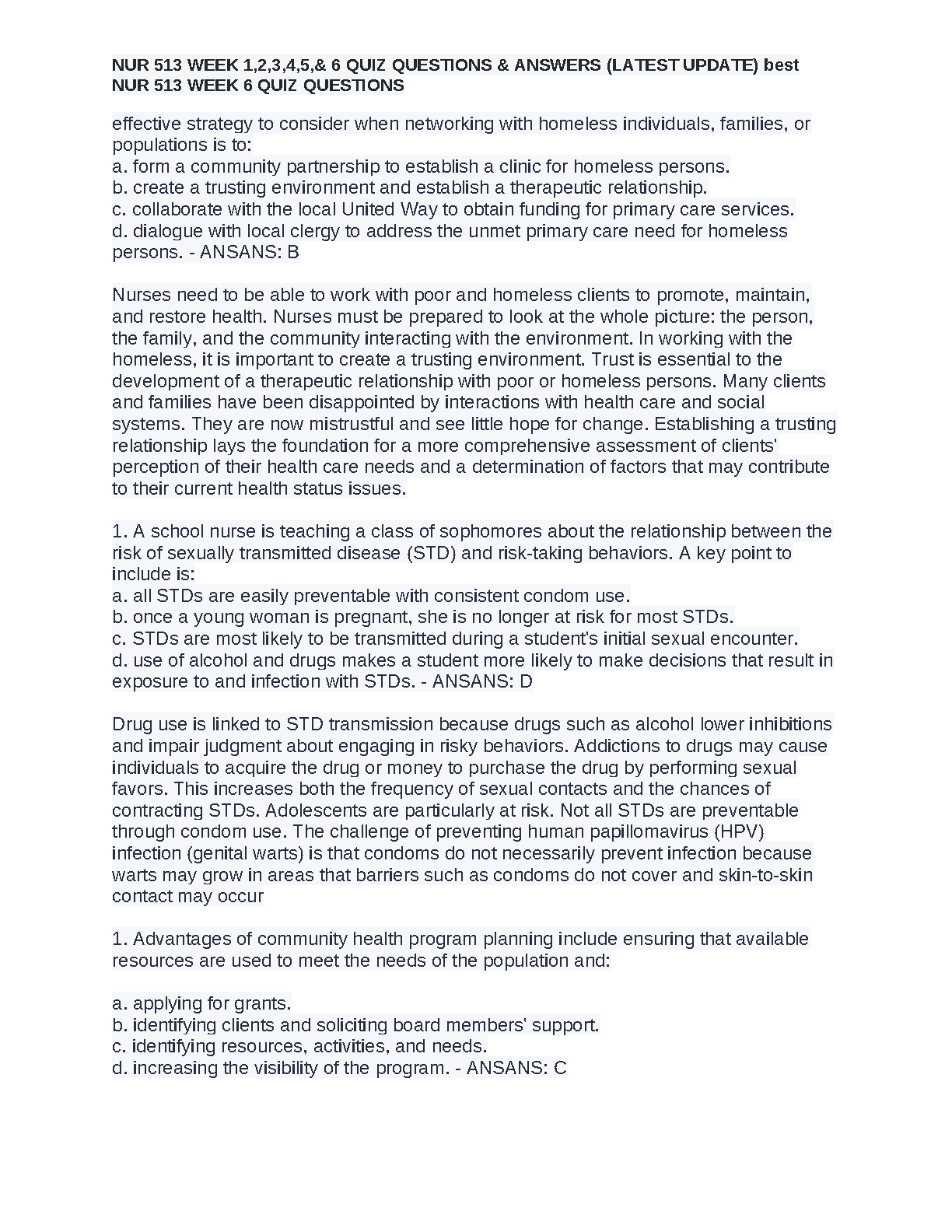 NUR 513 WEEK 1,2,3,4,5,& 6 QUIZ QUESTIONS & ANSWERS (LATEST UPDATE) best
NUR 513 WEEK 6 QUIZ QUESTIONS

effective strategy to consider when networking with homeless individuals, families, or populations is to:
a. form a community partnership to establish a clinic for homeless persons.
b. create a trusting environment and establish a therapeutic relationship.
c. collaborate with the local United Way to obtain funding for primary care services.
d. dialogue with local clergy to address the unmet primary care need for homeless persons. - ANSANS: B

Nurses need to be able to work with poor and homeless clients to promote, maintain, and restore health. Nurses must be prepared to look at the whole picture: the person, the family, and the community interacting with the environment. In working with the homeless, it is important to create a trusting environment. Trust is essential to the development of a therapeutic relationship with poor or homeless persons. Many clients and families have been disappointed by interactions with health care and social systems. They are now mistrustful and see little hope for change. Establishing a trusting relationship lays the foundation for a more comprehensive assessment of clients' perception of their health care needs and a determination of factors that may contribute to their current health status issues.

1. A school nurse is teaching a class of sophomores about the relationship between the risk of sexually transmitted disease (STD) and risk-taking behaviors. A key point to include is:
a. all STDs are easily preventable with consistent condom use.
b. once a young woman is pregnant, she is no longer at risk for most STDs.
c. STDs are most likely to be transmitted during a student's initial sexual encounter.
d. use of alcohol and drugs makes a student more likely to make decisions that result in exposure to and infection with STDs. - ANSANS: D

Drug use is linked to STD transmission because drugs such as alcohol lower inhibitions and impair judgment about engaging in risky behaviors. Addictions to drugs may cause individuals to acquire the drug or money to purchase the drug by performing sexual favors. This increases both the frequency of sexual contacts and the chances of contracting STDs. Adolescents are particularly at risk. Not all STDs are preventable through condom use. The challenge of preventing human papillomavirus (HPV) infection (genital warts) is that condoms do not necessarily prevent infection because warts may grow in areas that barriers such as condoms do not cover and skin-to-skin contact may occur

1. Advantages of community health program planning include ensuring that available resources are used to meet the needs of the population and:

a. applying for grants.
b. identifying clients and soliciting board members' support.
c. identifying resources, activities, and needs.
d. increasing the visibility of the program. - ANSANS: C